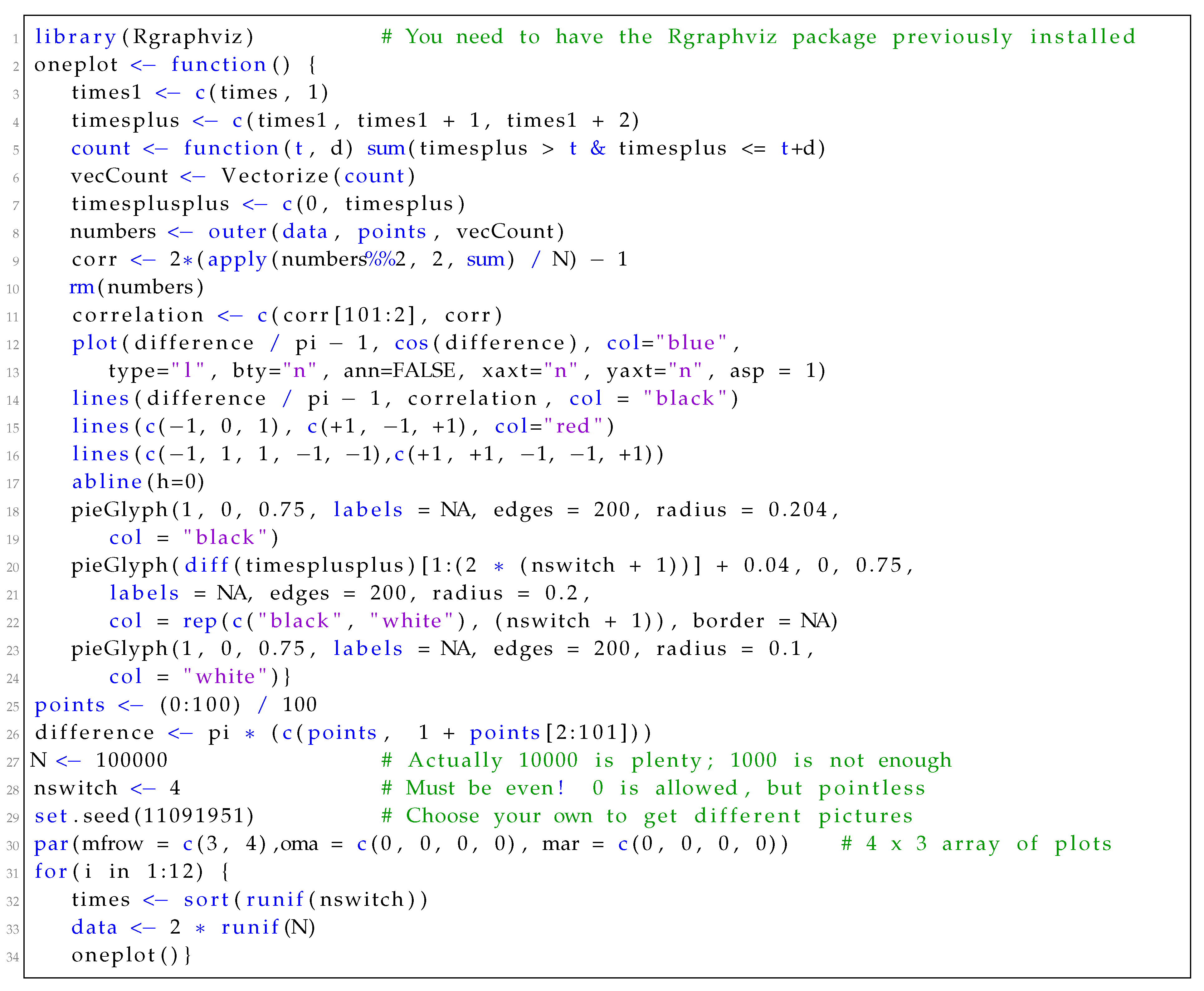 1 library(Rgraphviz)          # You need to have the Rgraphviz package previously installed
2 oneplot <- function() {
3    times1 <- c(times, 1)
4    timesplus <- c(times1, times1 + 1, times1 + 2)
5    count <- function(t, d) sum(timesplus > t & timesplus <= t+d)
6    vecCount <- Vectorize(count)
7    timesplusplus <- c(0, timesplus)
8    numbers <- outer(data, points, vecCount)
9    corr <- 2*(apply(numbers%%2, 2, sum) / N) - 1
10   rm(numbers)
11   correlation <- c(corr[101:2], corr)
12   plot(difference / pi - 1, cos(difference), col="blue",
13      type="l", bty="n", ann=FALSE, xaxt="n", yaxt="n", asp = 1)
14   lines(difference / pi - 1, correlation, col = "black")
15   lines(c(-1, 0, 1), c(+1, -1, +1), col="red")
16   lines(c(-1, 1, 1, -1, -1),c(+1, +1, -1, -1, +1))
17   abline(h=0)
18   pieGlyph(1, 0, 0.75, labels = NA, edges = 200, radius = 0.204,
19      col = "black")
20   pieGlyph(diff(timesplusplus)[1:(2 * (nswitch + 1))] + 0.04, 0, 0.75,
21      labels = NA, edges = 200, radius = 0.2,
22      col = rep(c("black", "white"), (nswitch + 1)), border = NA)
23   pieGlyph(1, 0, 0.75, labels = NA, edges = 200, radius = 0.1,
24      col = "white")}
25 points <- (0:100) / 100
26 difference <- pi * (c(points, 1 + points[2:101]))
27 N <- 100000                  # Actually 10000 is plenty; 1000 is not enough
28 nswitch <- 4                 # Must be even! 0 is allowed, but pointless
29 set.seed(11091951)           # Choose your own to get different pictures
30 par(mfrow = c(3, 4),oma = c(0, 0, 0, 0), mar = c(0, 0, 0, 0))    # 4 x 3 array of plots
31 for(i in 1:12) {
32    times <- sort(runif(nswitch))
33    data <- 2 * runif(N)
34    oneplot()}